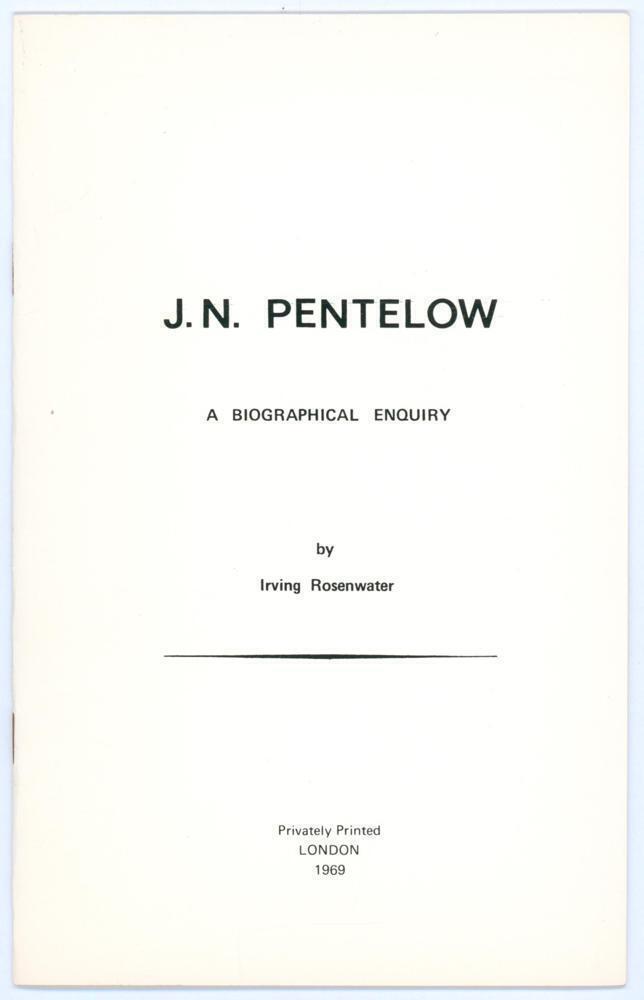 J.N. PENTELOW

A BIOGRAPHICAL ENQUIRY

by

Irving Rosenwater

Privately Printed
LONDON
1969